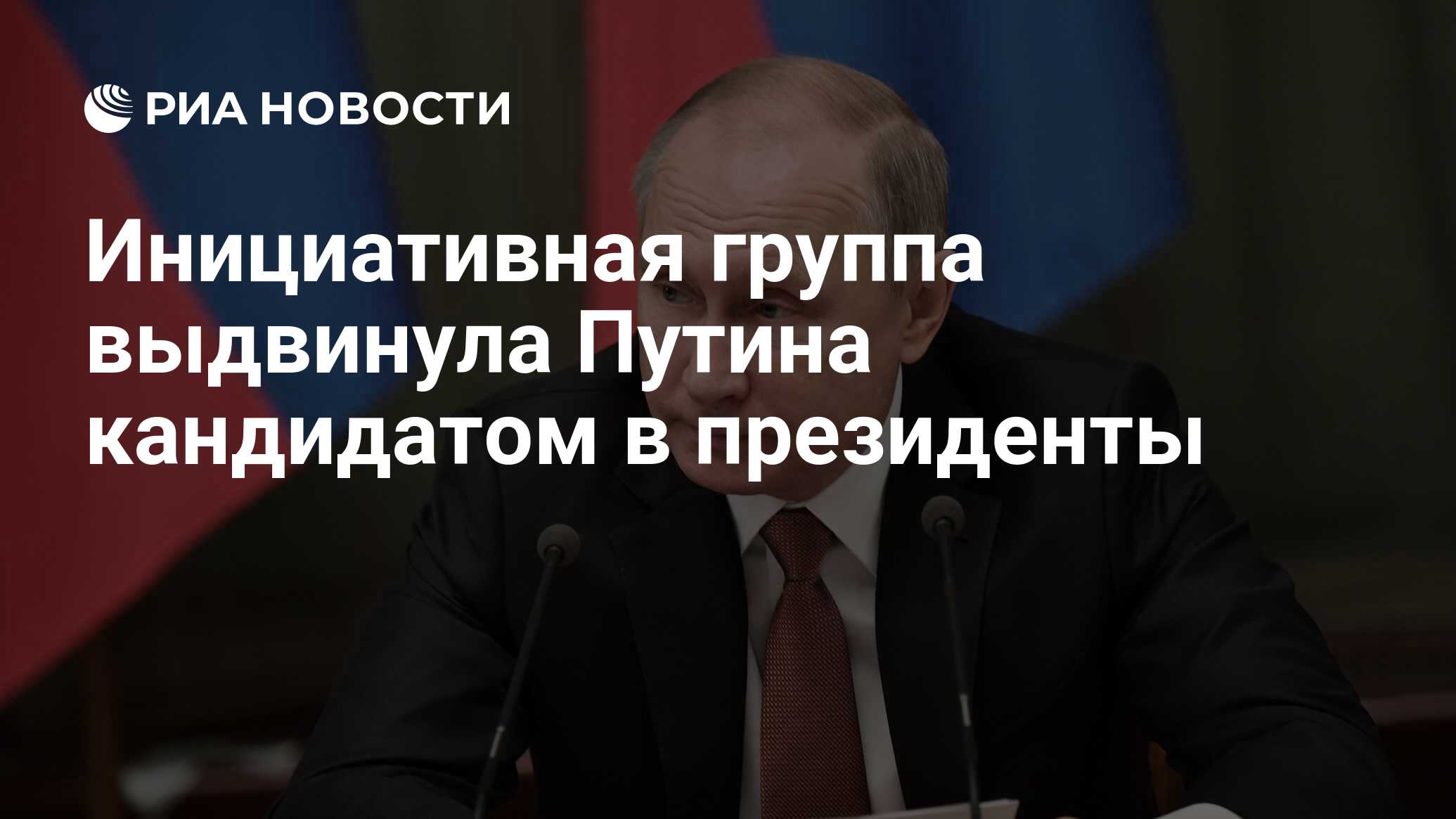 РИА НОВОСТИ

Инициативная группа выдвинула Путина кандидатом в президенты